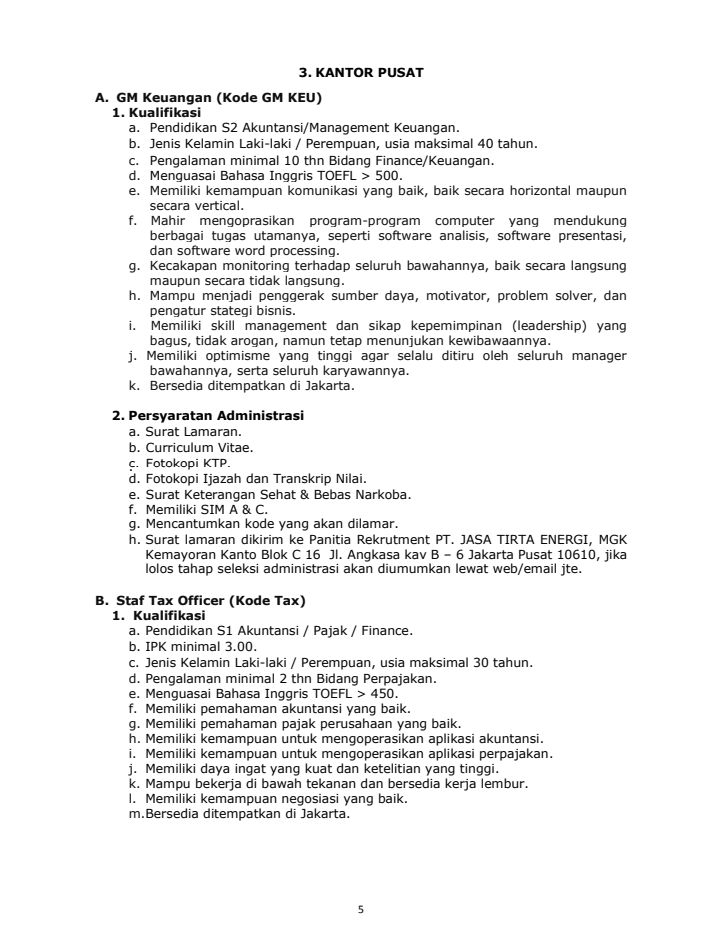 3. KANTOR PUSAT

A. GM Keuangan (Kode GM KEU)
1. Kualifikasi
a. Pendidikan S2 Akuntansi/Management Keuangan.
b. Jenis Kelamin Laki-laki / Perempuan, usia maksimal 40 tahun.
c. Pengalaman minimal 10 thn Bidang Finance/Keuangan.
d. Menguasai Bahasa Inggris TOEFL > 500.
e. Memiliki kemampuan komunikasi yang baik, baik secara horizontal maupun secara vertical.
f. Mahir mengoprasikan program-program computer yang mendukung berbagai tugas utamanya, seperti software analisis, software presentasi, dan software word processing.
g. Kecakapan monitoring terhadap seluruh bawahannya, baik secara langsung maupun secara tidak langsung.
h. Mampu menjadi penggerak sumber daya, motivator, problem solver, dan pengatur stategi bisnis.
i. Memiliki skill management dan sikap kepemimpinan (leadership) yang bagus, tidak arogan, namun tetap menunjukan kewibawaannya.
j. Memiliki optimisme yang tinggi agar selalu ditiru oleh seluruh manager bawahannya, serta seluruh karyawannya.
k. Bersedia ditempatkan di Jakarta.

2. Persyaratan Administrasi
a. Surat Lamaran.
b. Curriculum Vitae.
c. Fotokopi KTP.
d. Fotokopi Ijazah dan Transkrip Nilai.
e. Surat Keterangan Sehat & Bebas Narkoba.
f. Memiliki SIM A & C.
g. Mencantumkan kode yang akan dilamar.
h. Surat lamaran dikirim ke Panitia Rekrutment PT. JASA TIRTA ENERGI, MGK Kemayoran Kanto Blok C 16 Jl. Angkasa kav B – 6 Jakarta Pusat 10610, jika lolos tahap seleksi administrasi akan diumumkan lewat web/email jte.

B. Staf Tax Officer (Kode Tax)
1. Kualifikasi
a. Pendidikan S1 Akuntansi / Pajak / Finance.
b. IPK minimal 3.00.
c. Jenis Kelamin Laki-laki / Perempuan, usia maksimal 30 tahun.
d. Pengalaman minimal 2 thn Bidang Perpajakan.
e. Menguasai Bahasa Inggris TOEFL > 450.
f. Memiliki pemahaman akuntansi yang baik.
g. Memiliki pemahaman pajak perusahaan yang baik.
h. Memiliki kemampuan untuk mengoperasikan aplikasi akuntansi.
i. Memiliki kemampuan untuk mengoperasikan aplikasi perpajakan.
j. Memiliki daya ingat yang kuat dan ketelitian yang tinggi.
k. Mampu bekerja di bawah tekanan dan bersedia kerja lembur.
l. Memiliki kemampuan negosiasi yang baik.
m.Bersedia ditempatkan di Jakarta.

5